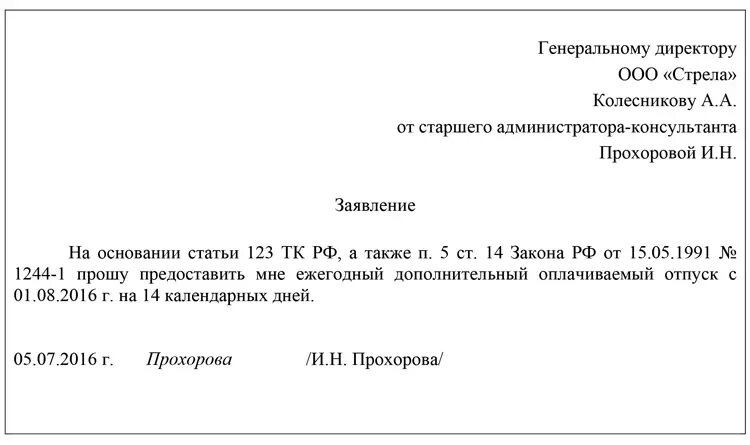 Генеральному директору
ООО «Стрела»
Колесникову А.А.
от старшего администратора-консультанта
Прохоровой И.Н.

Заявление

На основании статьи 123 ТК РФ, а также п. 5 ст. 14 Закона РФ от 15.05.1991 № 1244-1 прошу предоставить мне ежегодный дополнительный оплачиваемый отпуск с 01.08.2016 г. на 14 календарных дней.

05.07.2016 г. Прохорова /И.Н. Прохорова/